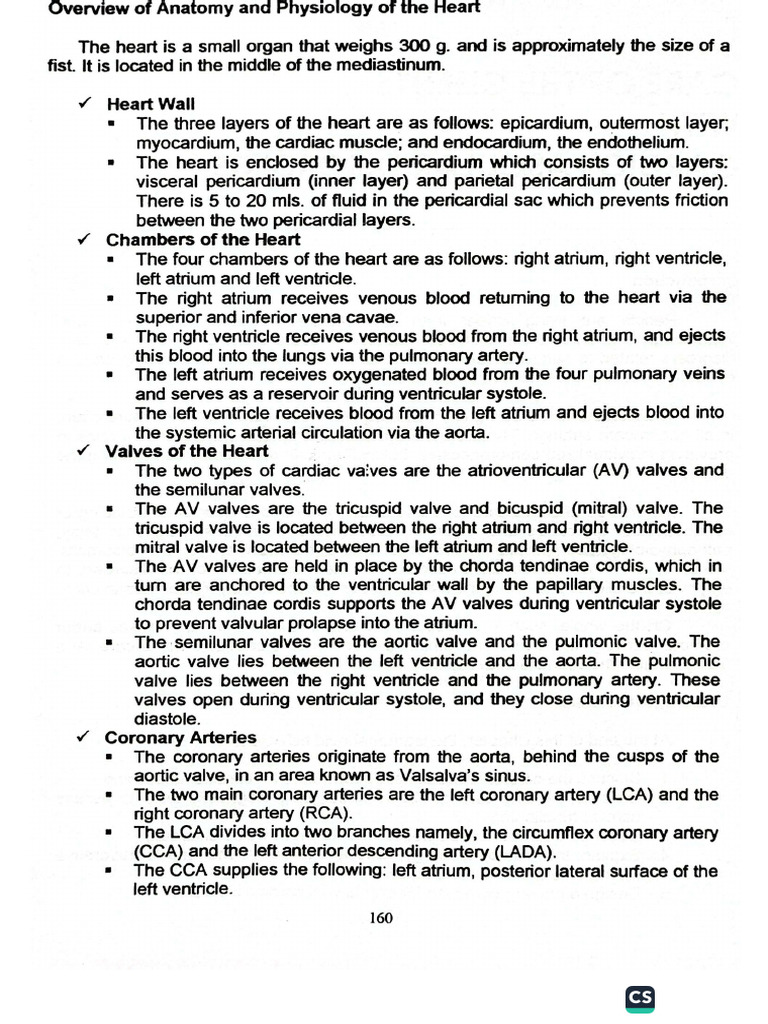 Overview of Anatomy and Physiology of the Heart

The heart is a small organ that weighs 300 g. and is approximately the size of a fist. It is located in the middle of the mediastinum.

✓ Heart Wall
• The three layers of the heart are as follows: epicardium, outermost layer; myocardium, the cardiac muscle; and endocardium, the endothelium.
• The heart is enclosed by the pericardium which consists of two layers: visceral pericardium (inner layer) and parietal pericardium (outer layer). There is 5 to 20 mls. of fluid in the pericardial sac which prevents friction between the two pericardial layers.
✓ Chambers of the Heart
• The four chambers of the heart are as follows: right atrium, right ventricle, left atrium and left ventricle.
• The right atrium receives venous blood returning to the heart via the superior and inferior vena cavae.
• The right ventricle receives venous blood from the right atrium, and ejects this blood into the lungs via the pulmonary artery.
• The left atrium receives oxygenated blood from the four pulmonary veins and serves as a reservoir during ventricular systole.
• The left ventricle receives blood from the left atrium and ejects blood into the systemic arterial circulation via the aorta.
✓ Valves of the Heart
• The two types of cardiac valves are the atrioventricular (AV) valves and the semilunar valves.
• The AV valves are the tricuspid valve and bicuspid (mitral) valve. The tricuspid valve is located between the right atrium and right ventricle. The mitral valve is located between the left atrium and left ventricle.
• The AV valves are held in place by the chorda tendinae cordis, which in turn are anchored to the ventricular wall by the papillary muscles. The chorda tendinae cordis supports the AV valves during ventricular systole to prevent valvular prolapse into the atrium.
• The semilunar valves are the aortic valve and the pulmonic valve. The aortic valve lies between the left ventricle and the aorta. The pulmonic valve lies between the right ventricle and the pulmonary artery. These valves open during ventricular systole, and they close during ventricular diastole.
✓ Coronary Arteries
• The coronary arteries originate from the aorta, behind the cusps of the aortic valve, in an area known as Valsalva's sinus.
• The two main coronary arteries are the left coronary artery (LCA) and the right coronary artery (RCA).
• The LCA divides into two branches namely, the circumflex coronary artery (CCA) and the left anterior descending artery (LADA).
• The CCA supplies the following: left atrium, posterior lateral surface of the left ventricle.

160

CS